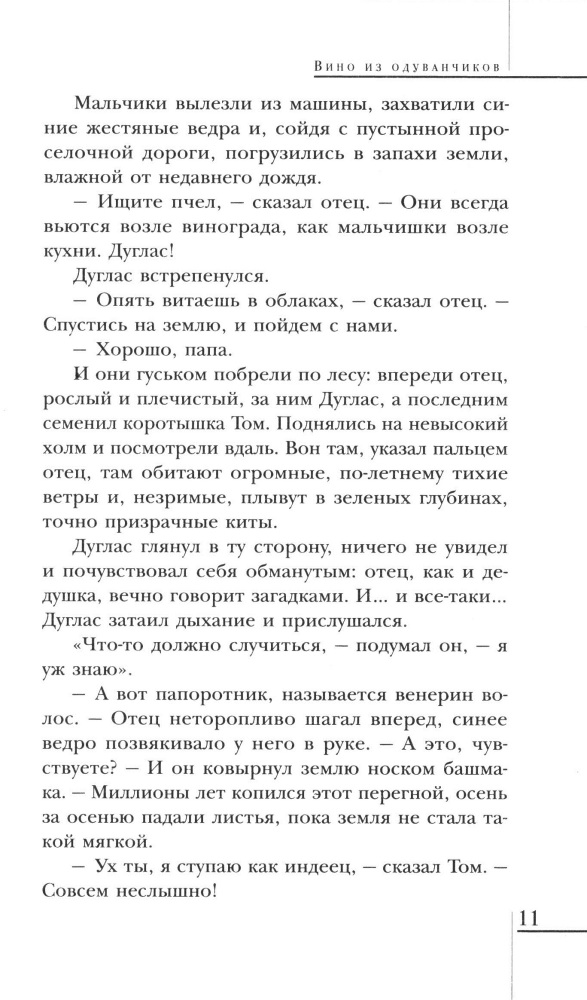 Вино из одуванчиков

Мальчики вылезли из машины, захватили синие жестяные ведра и, сойдя с пустынной проселочной дороги, погрузились в запахи земли, влажной от недавнего дождя.

— Ищите пчел, — сказал отец. — Они всегда вьются возле винограда, как мальчишки возле кухни. Дуглас!

Дуглас встрепенулся.

— Опять витаешь в облаках, — сказал отец. — Спустись на землю, и пойдем с нами.

— Хорошо, папа.

И они гуськом побрели по лесу: впереди отец, рослый и плечистый, за ним Дуглас, а последним семенил коротышка Том. Поднялись на невысокий холм и посмотрели вдаль. Вон там, указал пальцем отец, там обитают огромные, по-летнему тихие ветры и, незримые, плывут в зеленых глубинах, точно призрачные киты.

Дуглас глянул в ту сторону, ничего не увидел и почувствовал себя обманутым: отец, как и дедушка, вечно говорит загадками. И... и все-таки... Дуглас затаил дыхание и прислушался.

«Что-то должно случиться, — подумал он, — я уж знаю».

— А вот папоротник, называется венерин волос. — Отец неторопливо шагал вперед, синее ведро позвякивало у него в руке. — А это, чувствуете? — И он ковырнул землю носком башмака. — Миллионы лет копился этот перегной, осень за осенью падали листья, пока земля не стала такой мягкой.

— Ух ты, я ступаю как индеец, — сказал Том. — Совсем неслышно!

11